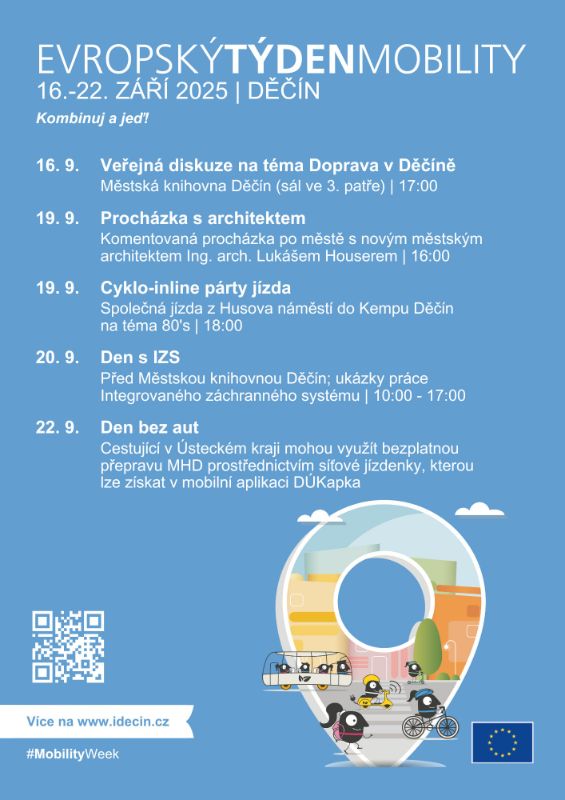 EVROPSKÝTÝDENMOBILITY
16.-22. ZÁŘÍ 2025 | DĚČÍN

Kombinuj a jeď!

16. 9. Veřejná diskuze na téma Doprava v Děčíně
Městská knihovna Děčín (sál ve 3. patře) | 17:00

19. 9. Procházka s architektem
Komentovaná procházka po městě s novým městským architektem Ing. arch. Lukášem Houserem | 16:00

19. 9. Cyklo-inline párty jízda
Společná jízda z Husova náměstí do Kempu Děčín na téma 80's | 18:00

20. 9. Den s IZS
Před Městskou knihovnou Děčín; ukázky práce Integrovaného záchranného systému | 10:00 - 17:00

22. 9. Den bez aut
Cestující v Ústeckém kraji mohou využít bezplatnou přepravu MHD prostřednictvím síťové jízdenky, kterou lze získat v mobilní aplikaci DÚKapka

Více na www.idecin.cz

#MobilityWeek